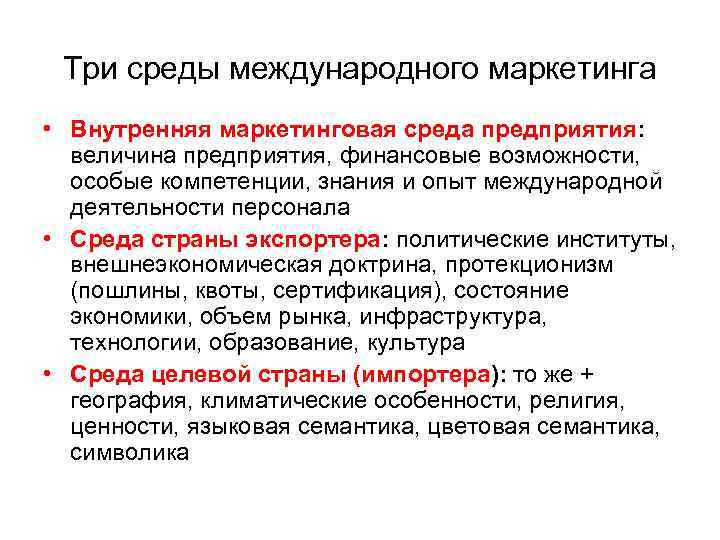 Три среды международного маркетинга

• Внутренняя маркетинговая среда предприятия: величина предприятия, финансовые возможности, особые компетенции, знания и опыт международной деятельности персонала

• Среда страны экспортера: политические институты, внешнеэкономическая доктрина, протекционизм (пошлины, квоты, сертификация), состояние экономики, объем рынка, инфраструктура, технологии, образование, культура

• Среда целевой страны (импортера): то же + география, климатические особенности, религия, ценности, языковая семантика, цветовая семантика, символика